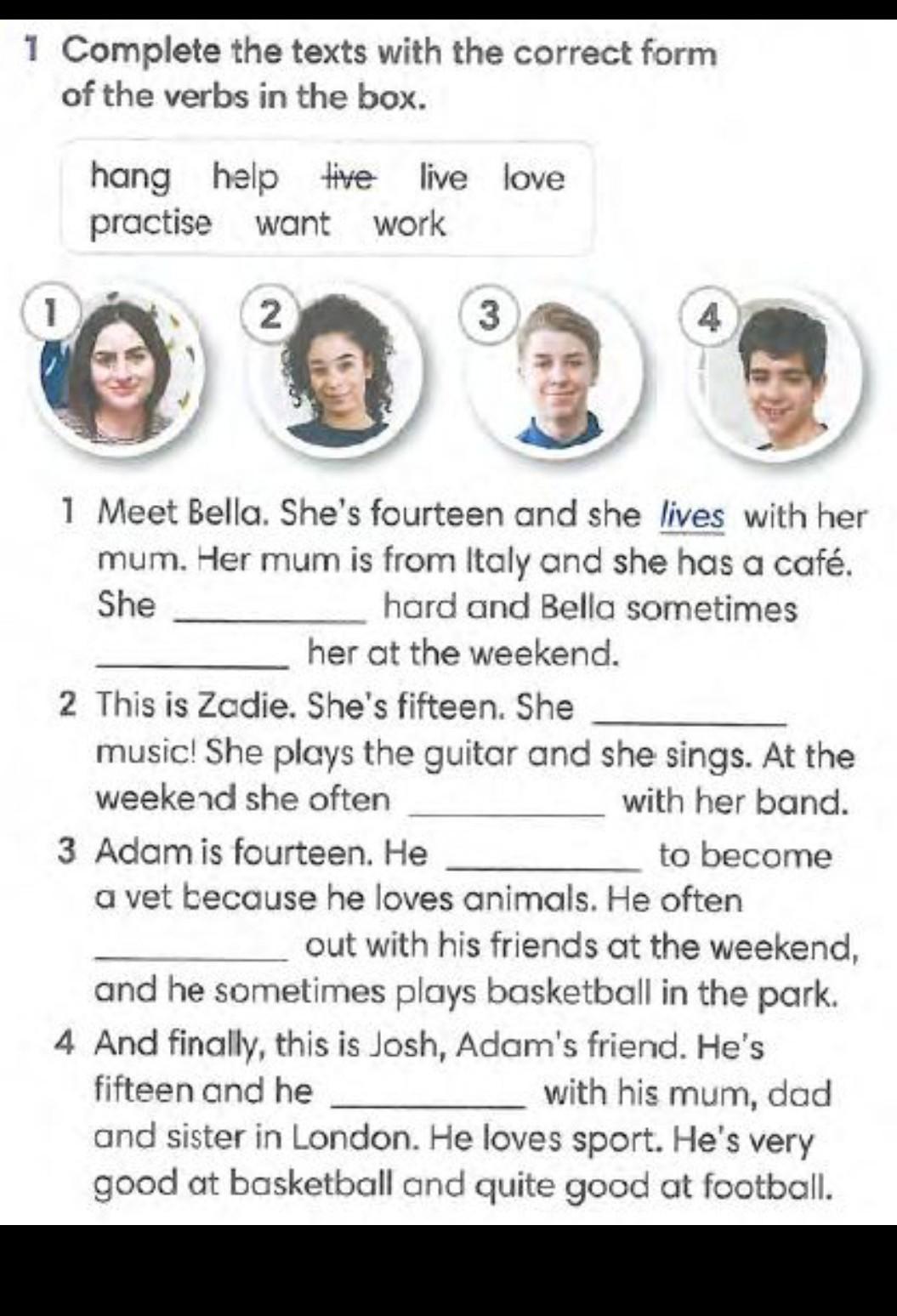 1 Complete the texts with the correct form of the verbs in the box.

hang help live live love
practise want work

1

2

3

4

1 Meet Bella. She's fourteen and she lives with her mum. Her mum is from Italy and she has a café. She ____ hard and Bella sometimes ____ her at the weekend.

2 This is Zadie. She's fifteen. She ____ music! She plays the guitar and she sings. At the weekend she often ____ with her band.

3 Adam is fourteen. He ____ to become a vet because he loves animals. He often ____ out with his friends at the weekend, and he sometimes plays basketball in the park.

4 And finally, this is Josh, Adam's friend. He's fifteen and he ____ with his mum, dad and sister in London. He loves sport. He's very good at basketball and quite good at football.